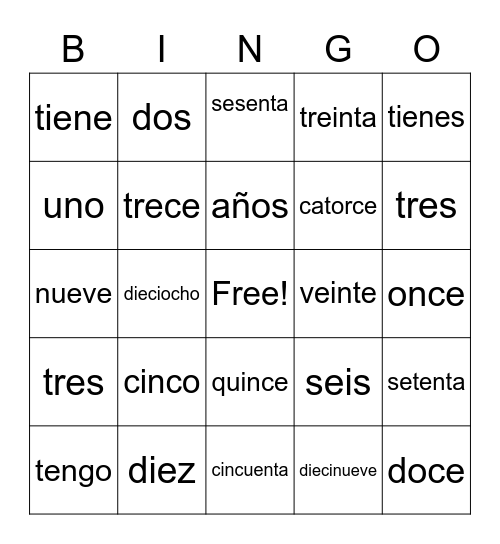 | B | I | N | G | O |
|---|---|---|---|---|
| tiene | dos | sesenta | treinta | tienes |
| uno | trece | años | catorce | tres |
| nueve | dieciocho | Free! | veinte | once |
| tres | cinco | quince | seis | setenta |
| tengo | diez | cincuenta | diecinueve | doce |